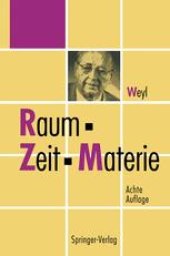 Weyl

Raum ▪
Zeit ▪ Materie

Achte
Auflage

Springer-Verlag